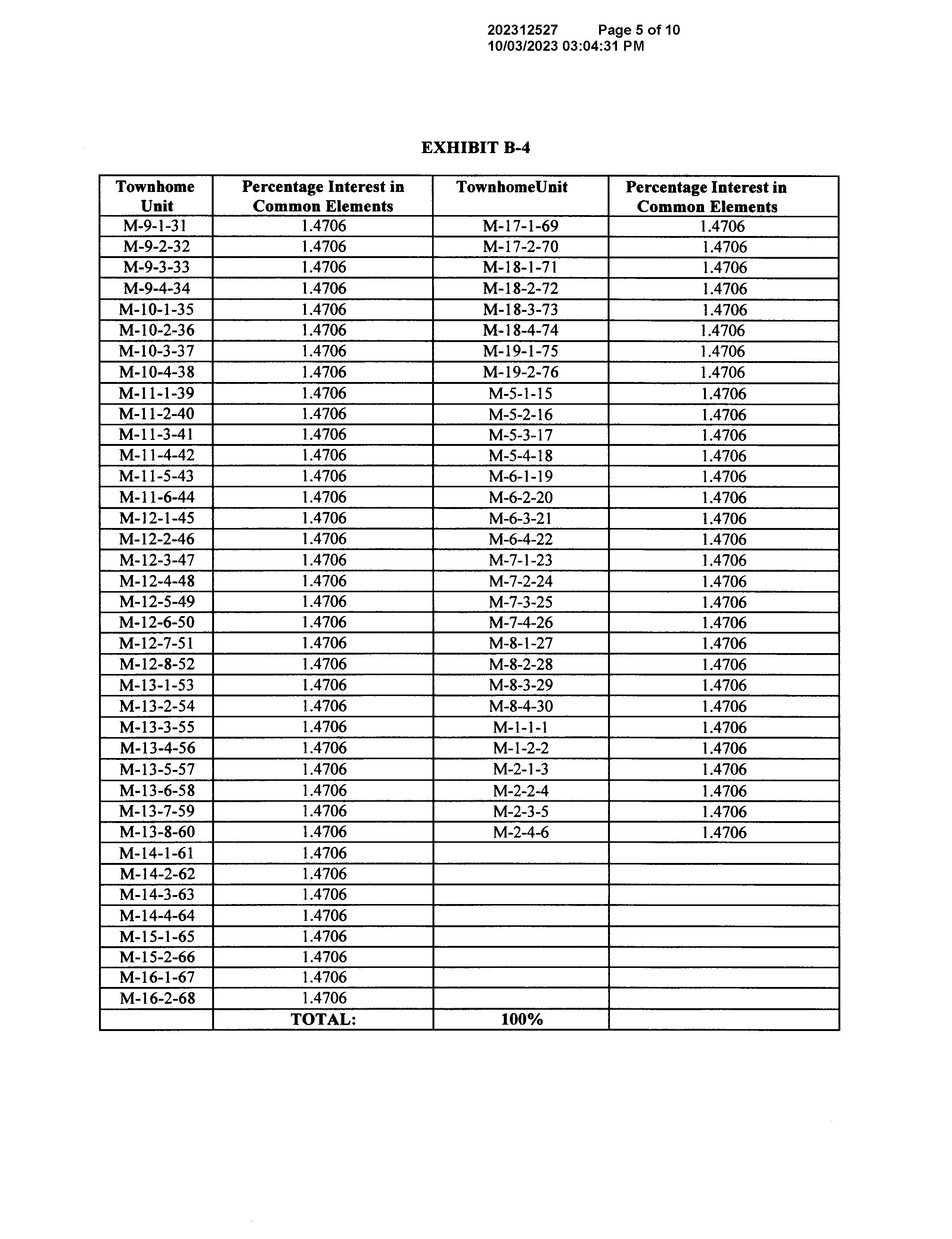 202312527 Page 5 of 10
10/03/2023 03:04:31 PM

EXHIBIT B-4

| Townhome Unit | Percentage Interest in Common Elements | TownhomeUnit | Percentage Interest in Common Elements |
|---|---|---|---|
| M-9-1-31 | 1.4706 | M-17-1-69 | 1.4706 |
| M-9-2-32 | 1.4706 | M-17-2-70 | 1.4706 |
| M-9-3-33 | 1.4706 | M-18-1-71 | 1.4706 |
| M-9-4-34 | 1.4706 | M-18-2-72 | 1.4706 |
| M-10-1-35 | 1.4706 | M-18-3-73 | 1.4706 |
| M-10-2-36 | 1.4706 | M-18-4-74 | 1.4706 |
| M-10-3-37 | 1.4706 | M-19-1-75 | 1.4706 |
| M-10-4-38 | 1.4706 | M-19-2-76 | 1.4706 |
| M-11-1-39 | 1.4706 | M-5-1-15 | 1.4706 |
| M-11-2-40 | 1.4706 | M-5-2-16 | 1.4706 |
| M-11-3-41 | 1.4706 | M-5-3-17 | 1.4706 |
| M-11-4-42 | 1.4706 | M-5-4-18 | 1.4706 |
| M-11-5-43 | 1.4706 | M-6-1-19 | 1.4706 |
| M-11-6-44 | 1.4706 | M-6-2-20 | 1.4706 |
| M-12-1-45 | 1.4706 | M-6-3-21 | 1.4706 |
| M-12-2-46 | 1.4706 | M-6-4-22 | 1.4706 |
| M-12-3-47 | 1.4706 | M-7-1-23 | 1.4706 |
| M-12-4-48 | 1.4706 | M-7-2-24 | 1.4706 |
| M-12-5-49 | 1.4706 | M-7-3-25 | 1.4706 |
| M-12-6-50 | 1.4706 | M-7-4-26 | 1.4706 |
| M-12-7-51 | 1.4706 | M-8-1-27 | 1.4706 |
| M-12-8-52 | 1.4706 | M-8-2-28 | 1.4706 |
| M-13-1-53 | 1.4706 | M-8-3-29 | 1.4706 |
| M-13-2-54 | 1.4706 | M-8-4-30 | 1.4706 |
| M-13-3-55 | 1.4706 | M-1-1-1 | 1.4706 |
| M-13-4-56 | 1.4706 | M-1-2-2 | 1.4706 |
| M-13-5-57 | 1.4706 | M-2-1-3 | 1.4706 |
| M-13-6-58 | 1.4706 | M-2-2-4 | 1.4706 |
| M-13-7-59 | 1.4706 | M-2-3-5 | 1.4706 |
| M-13-8-60 | 1.4706 | M-2-4-6 | 1.4706 |
| M-14-1-61 | 1.4706 | | |
| M-14-2-62 | 1.4706 | | |
| M-14-3-63 | 1.4706 | | |
| M-14-4-64 | 1.4706 | | |
| M-15-1-65 | 1.4706 | | |
| M-15-2-66 | 1.4706 | | |
| M-16-1-67 | 1.4706 | | |
| M-16-2-68 | 1.4706 | | |
| | TOTAL: | 100% | |